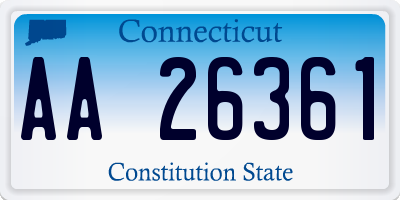 Connecticut

AA 26361

Constitution State